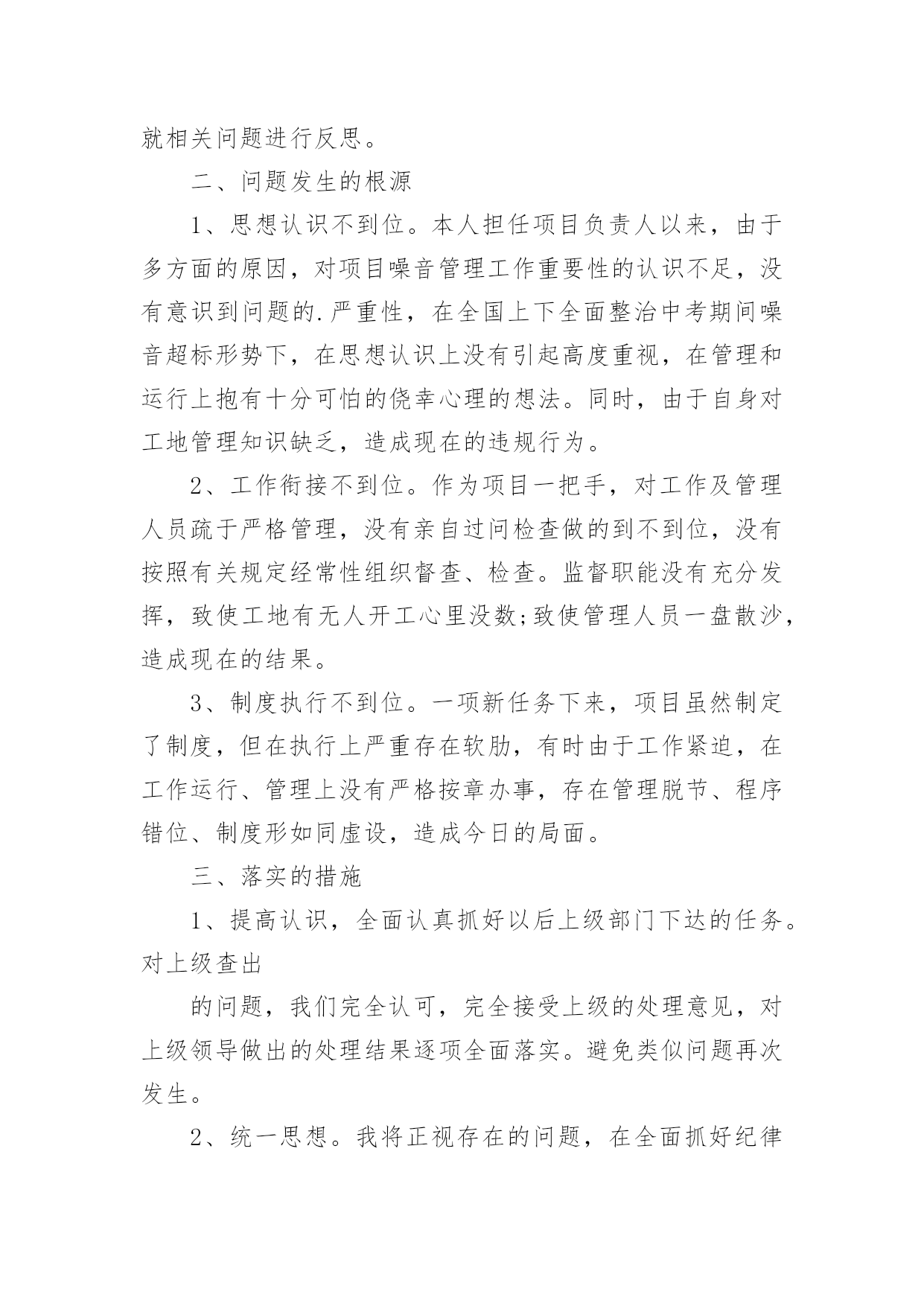 就相关问题进行反思。

二、问题发生的根源

1、思想认识不到位。本人担任项目负责人以来，由于多方面的原因，对项目噪音管理工作重要性的认识不足，没有意识到问题的.严重性，在全国上下全面整治中考期间噪音超标形势下，在思想认识上没有引起高度重视，在管理和运行上抱有十分可怕的侥幸心理的想法。同时，由于自身对工地管理知识缺乏，造成现在的违规行为。

2、工作衔接不到位。作为项目一把手，对工作及管理人员疏于严格管理，没有亲自过问检查做的到不到位，没有按照有关规定经常性组织督查、检查。监督职能没有充分发挥，致使工地有无人开工心里没数;致使管理人员一盘散沙，造成现在的结果。

3、制度执行不到位。一项新任务下来，项目虽然制定了制度，但在执行上严重存在软肋，有时由于工作紧迫，在工作运行、管理上没有严格按章办事，存在管理脱节、程序错位、制度形如同虚设，造成今日的局面。

三、落实的措施

1、提高认识，全面认真抓好以后上级部门下达的任务。对上级查出

的问题，我们完全认可，完全接受上级的处理意见，对上级领导做出的处理结果逐项全面落实。避免类似问题再次发生。

2、统一思想。我将正视存在的问题，在全面抓好纪律